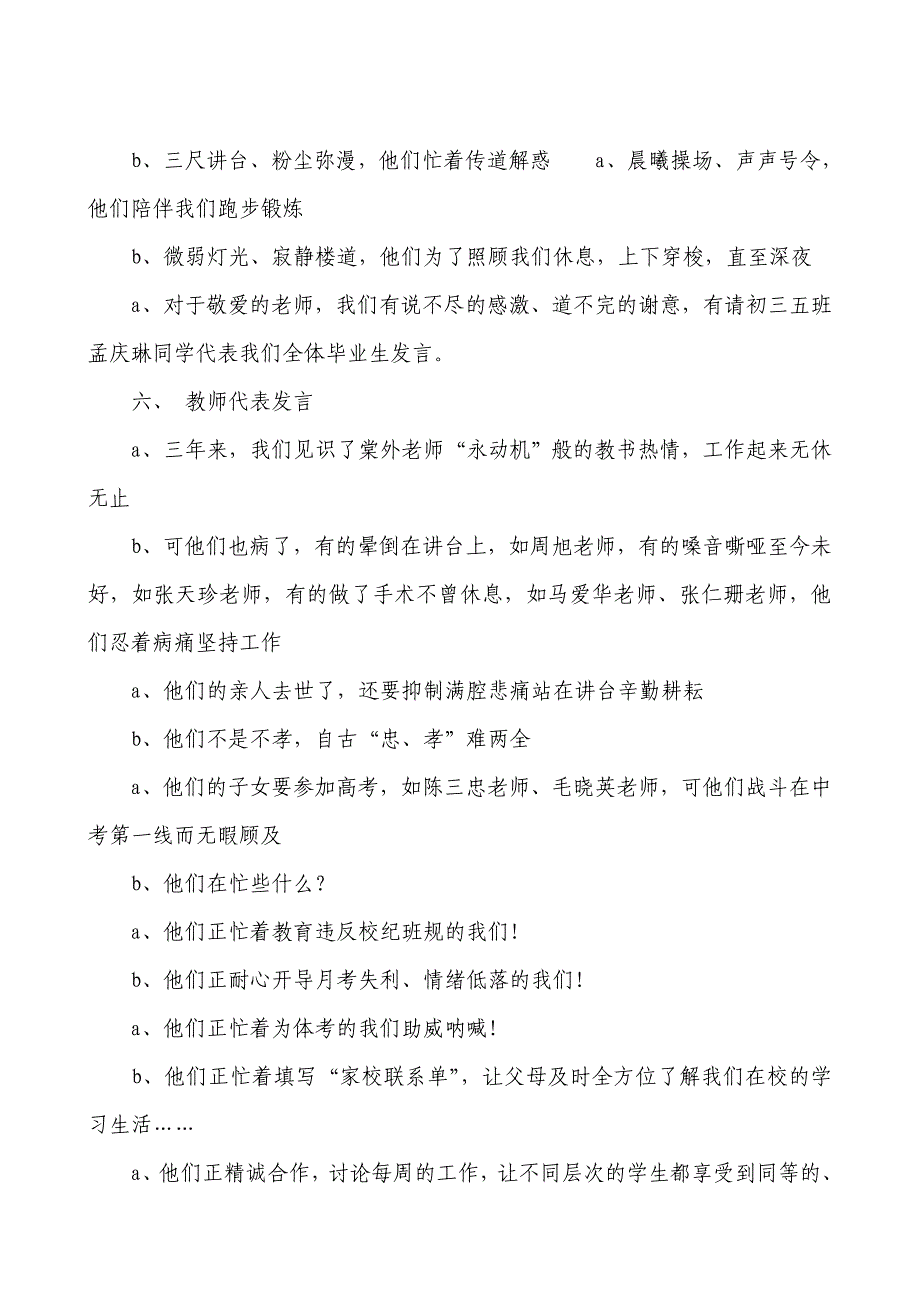 b、三尺讲台、粉尘弥漫，他们忙着传道解惑　　a、晨曦操场、声声号令，他们陪伴我们跑步锻炼

b、微弱灯光、寂静楼道，他们为了照顾我们休息，上下穿梭，直至深夜

a、对于敬爱的老师，我们有说不尽的感激、道不完的谢意，有请初三五班孟庆琳同学代表我们全体毕业生发言。

六、 教师代表发言

a、三年来，我们见识了棠外老师“永动机”般的教书热情，工作起来无休无止

b、可他们也病了，有的晕倒在讲台上，如周旭老师，有的嗓音嘶哑至今未好，如张天珍老师，有的做了手术不曾休息，如马爱华老师、张仁珊老师，他们忍着病痛坚持工作

a、他们的亲人去世了，还要抑制满腔悲痛站在讲台辛勤耕耘

b、他们不是不孝，自古“忠、孝”难两全

a、他们的子女要参加高考，如陈三忠老师、毛晓英老师，可他们战斗在中考第一线而无暇顾及

b、他们在忙些什么？

a、他们正忙着教育违反校纪班规的我们!

b、他们正耐心开导月考失利、情绪低落的我们!

a、他们正忙着为体考的我们助威呐喊!

b、他们正忙着填写“家校联系单”，让父母及时全方位了解我们在校的学习生活……

a、他们正精诚合作，讨论每周的工作，让不同层次的学生都享受到同等的、